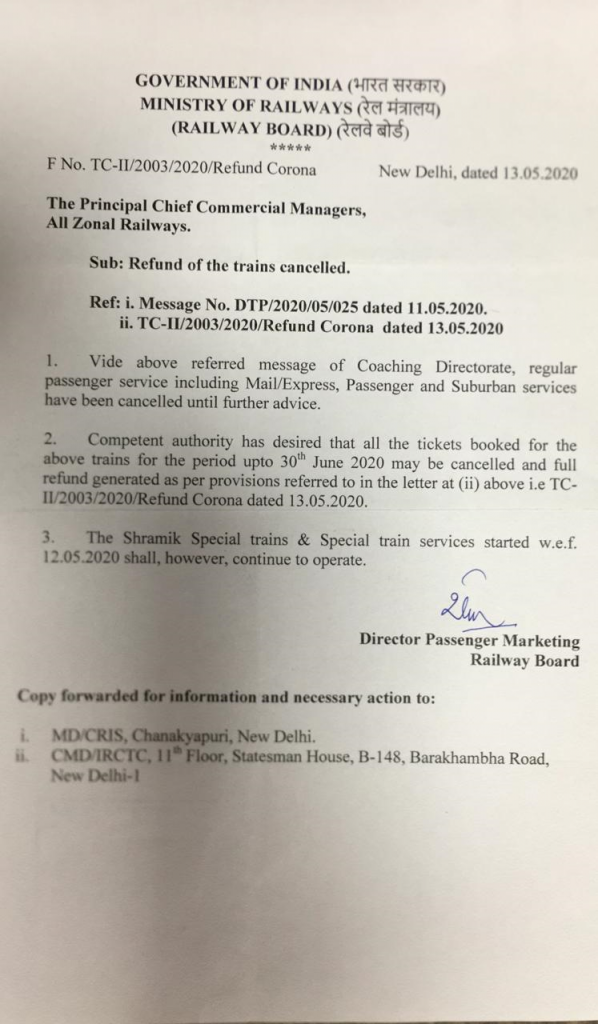 GOVERNMENT OF INDIA (भारत सरकार)
MINISTRY OF RAILWAYS (रेल मंत्रालय)
(RAILWAY BOARD) (रेलवे बोर्ड)
*****

F No. TC-II/2003/2020/Refund Corona New Delhi, dated 13.05.2020

The Principal Chief Commercial Managers,
All Zonal Railways.

Sub: Refund of the trains cancelled.

Ref: i. Message No. DTP/2020/05/025 dated 11.05.2020.
ii. TC-II/2003/2020/Refund Corona dated 13.05.2020

1. Vide above referred message of Coaching Directorate, regular passenger service including Mail/Express, Passenger and Suburban services have been cancelled until further advice.

2. Competent authority has desired that all the tickets booked for the above trains for the period upto $30^{th}$ June 2020 may be cancelled and full refund generated as per provisions referred to in the letter at (ii) above i.e TC-II/2003/2020/Refund Corona dated 13.05.2020.

3. The Shramik Special trains & Special train services started w.e.f. 12.05.2020 shall, however, continue to operate.

Director Passenger Marketing
Railway Board

Copy forwarded for information and necessary action to:

i. MD/CRIS, Chanakyapuri, New Delhi.
ii. CMD/IRCTC, $11^{th}$ Floor, Statesman House, B-148, Barakhambha Road, New Delhi-1